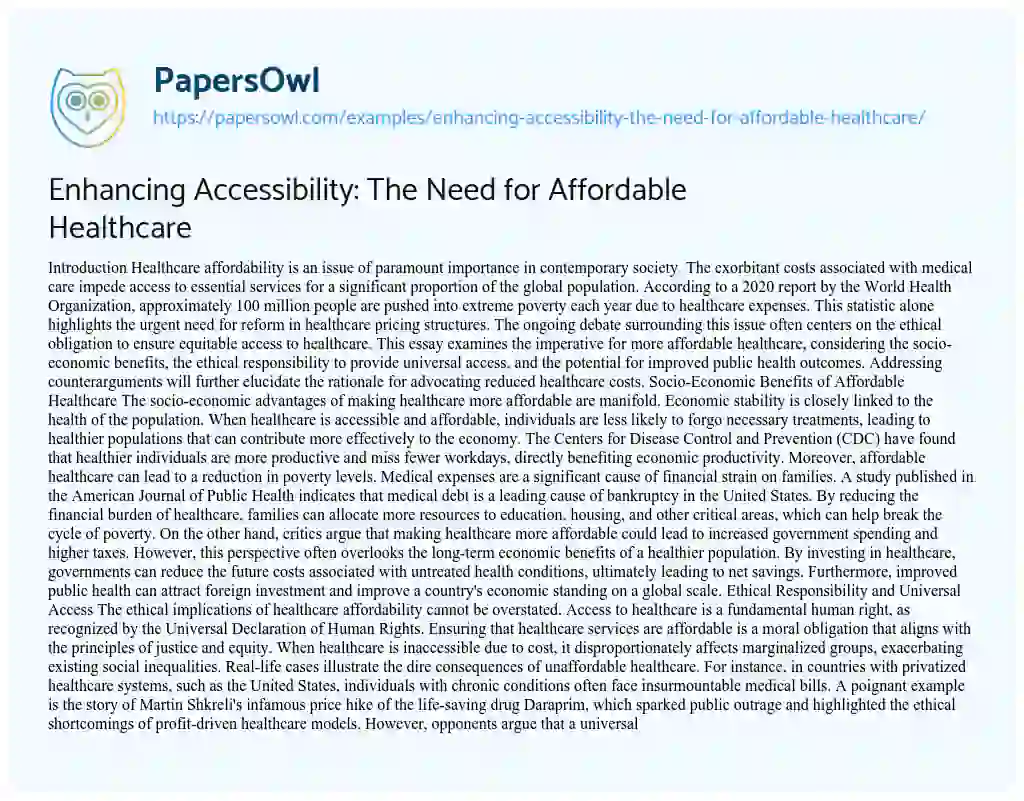 PapersOwl

https://papersowl.com/examples/enhancing-accessibility-the-need-for-affordable-healthcare/

Enhancing Accessibility: The Need for Affordable Healthcare

Introduction Healthcare affordability is an issue of paramount importance in contemporary society. The exorbitant costs associated with medical care impede access to essential services for a significant proportion of the global population. According to a 2020 report by the World Health Organization, approximately 100 million people are pushed into extreme poverty each year due to healthcare expenses. This statistic alone highlights the urgent need for reform in healthcare pricing structures. The ongoing debate surrounding this issue often centers on the ethical obligation to ensure equitable access to healthcare. This essay examines the imperative for more affordable healthcare, considering the socio-economic benefits, the ethical responsibility to provide universal access, and the potential for improved public health outcomes. Addressing counterarguments will further elucidate the rationale for advocating reduced healthcare costs. Socio-Economic Benefits of Affordable Healthcare The socio-economic advantages of making healthcare more affordable are manifold. Economic stability is closely linked to the health of the population. When healthcare is accessible and affordable, individuals are less likely to forgo necessary treatments, leading to healthier populations that can contribute more effectively to the economy. The Centers for Disease Control and Prevention (CDC) have found that healthier individuals are more productive and miss fewer workdays, directly benefiting economic productivity. Moreover, affordable healthcare can lead to a reduction in poverty levels. Medical expenses are a significant cause of financial strain on families. A study published in the American Journal of Public Health indicates that medical debt is a leading cause of bankruptcy in the United States. By reducing the financial burden of healthcare, families can allocate more resources to education, housing, and other critical areas, which can help break the cycle of poverty. On the other hand, critics argue that making healthcare more affordable could lead to increased government spending and higher taxes. However, this perspective often overlooks the long-term economic benefits of a healthier population. By investing in healthcare, governments can reduce the future costs associated with untreated health conditions, ultimately leading to net savings. Furthermore, improved public health can attract foreign investment and improve a country's economic standing on a global scale. Ethical Responsibility and Universal Access The ethical implications of healthcare affordability cannot be overstated. Access to healthcare is a fundamental human right, as recognized by the Universal Declaration of Human Rights. Ensuring that healthcare services are affordable is a moral obligation that aligns with the principles of justice and equity. When healthcare is inaccessible due to cost, it disproportionately affects marginalized groups, exacerbating existing social inequalities. Real-life cases illustrate the dire consequences of unaffordable healthcare. For instance, in countries with privatized healthcare systems, such as the United States, individuals with chronic conditions often face insurmountable medical bills. A poignant example is the story of Martin Shkreli's infamous price hike of the life-saving drug Daraprim, which sparked public outrage and highlighted the ethical shortcomings of profit-driven healthcare models. However, opponents argue that a universal